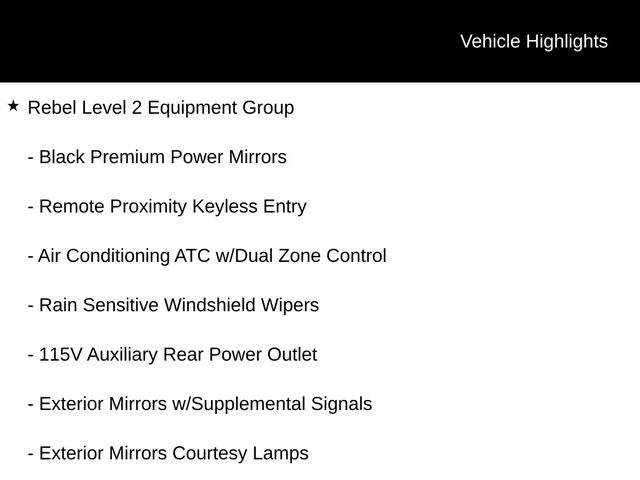 Vehicle Highlights

★ Rebel Level 2 Equipment Group

- Black Premium Power Mirrors

- Remote Proximity Keyless Entry

- Air Conditioning ATC w/Dual Zone Control

- Rain Sensitive Windshield Wipers

- 115V Auxiliary Rear Power Outlet

- Exterior Mirrors w/Supplemental Signals

- Exterior Mirrors Courtesy Lamps